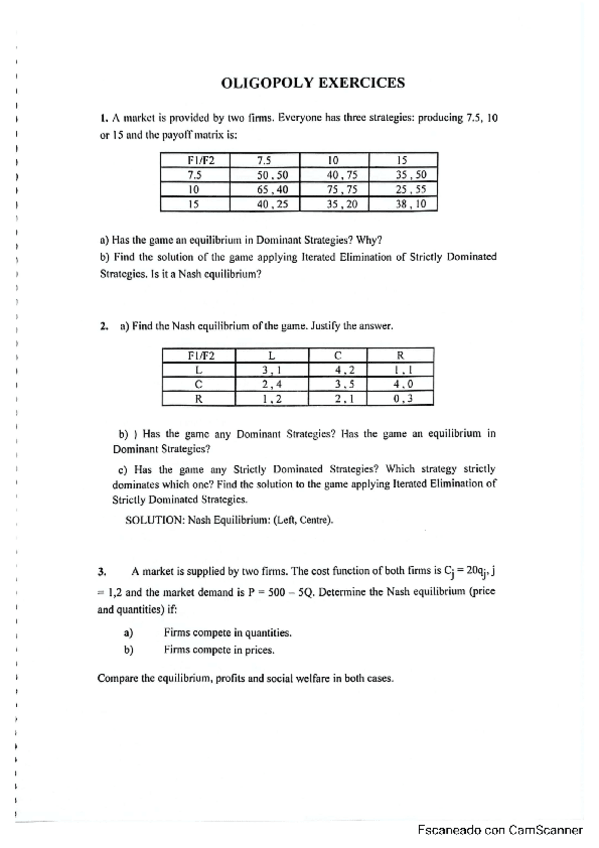 OLIGOPOLY EXERCICES

1. A market is provided by two firms. Everyone has three strategies: producing 7.5, 10 or 15 and the payoff matrix is:

| F1/F2 | 7.5 | 10 | 15 |
|---|---|---|---|
| 7.5 | 50 , 50 | 40 , 75 | 35 , 50 |
| 10 | 65 , 40 | 75 , 75 | 25 , 55 |
| 15 | 40 , 25 | 35 , 20 | 38 , 10 |

a) Has the game an equilibrium in Dominant Strategies? Why?
b) Find the solution of the game applying Iterated Elimination of Strictly Dominated Strategies. Is it a Nash equilibrium?

2. a) Find the Nash equilibrium of the game. Justify the answer.

| F1/F2 | L | C | R |
|---|---|---|---|
| L | 3 , 1 | 4 , 2 | 1 , 1 |
| C | 2 , 4 | 3 , 5 | 4 , 0 |
| R | 1 , 2 | 2 , 1 | 0 , 3 |

b) ) Has the game any Dominant Strategies? Has the game an equilibrium in Dominant Strategies?

c) Has the game any Strictly Dominated Strategies? Which strategy strictly dominates which one? Find the solution to the game applying Iterated Elimination of Strictly Dominated Strategies.

SOLUTION: Nash Equilibrium: (Left, Centre).

3. A market is supplied by two firms. The cost function of both firms is $C_j = 20q_j$, j = 1,2 and the market demand is P = 500 – 5Q. Determine the Nash equilibrium (price and quantities) if:

a) Firms compete in quantities.
b) Firms compete in prices.

Compare the equilibrium, profits and social welfare in both cases.

Escaneado con CamScanner